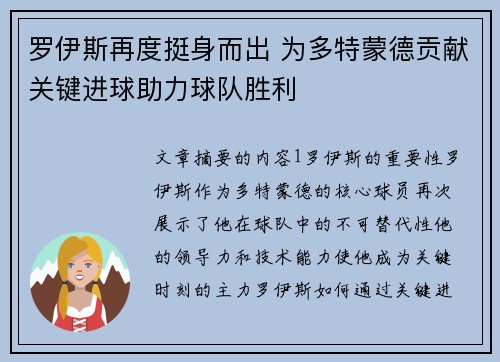 罗伊斯再度挺身而出 为多特蒙德贡献关键进球助力球队胜利

文章摘要的内容1罗伊斯的重要性罗伊斯作为多特蒙德的核心球员再次展示了他在球队中的不可替代性他的领导力和技术能力使他成为关键时刻的主力罗伊斯如何通过关键进